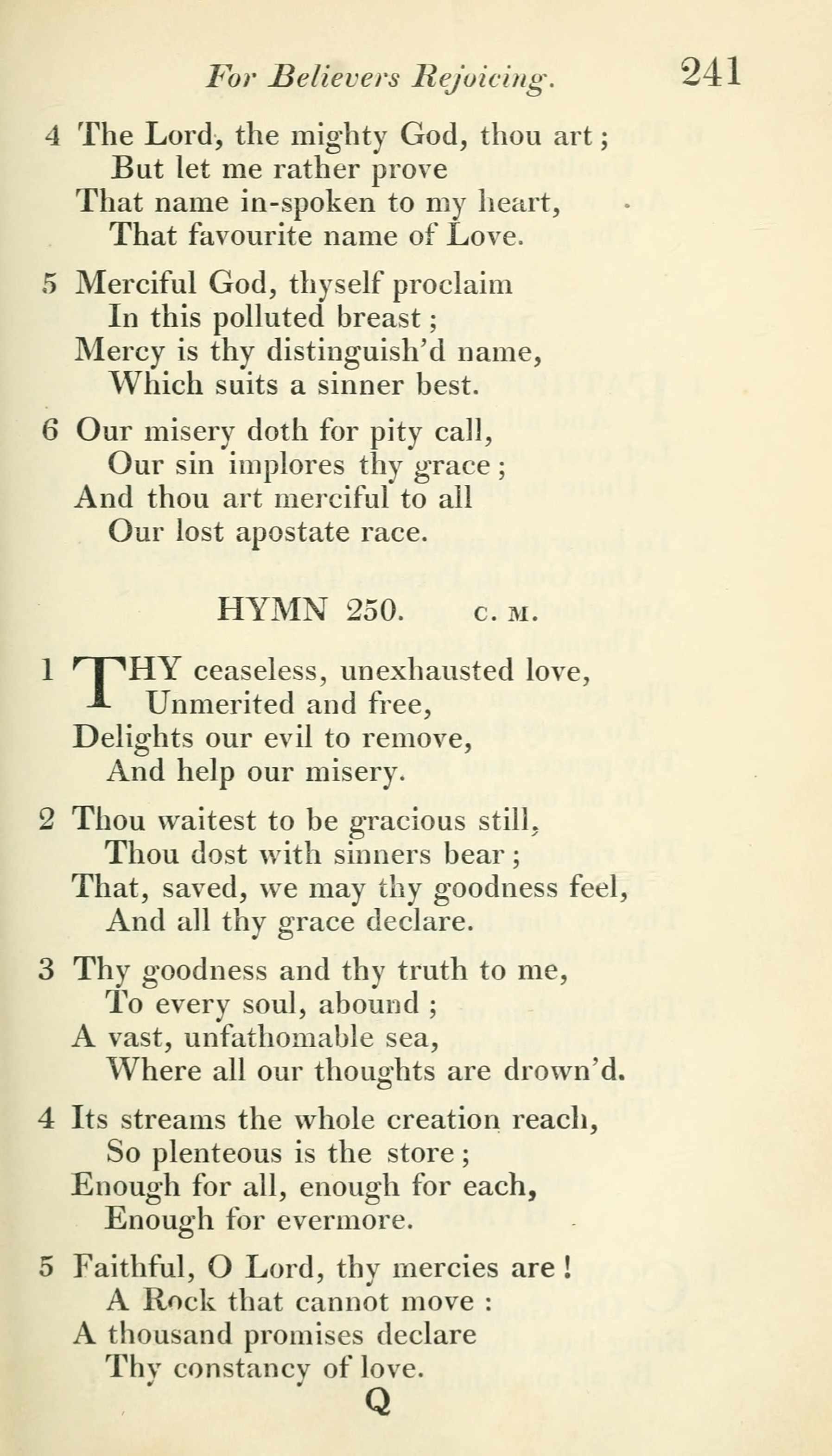 For Believers Rejoicing. 241

4 The Lord, the mighty God, thou art;
But let me rather prove
That name in-spoken to my heart,
That favourite name of Love.

5 Merciful God, thyself proclaim
In this polluted breast;
Mercy is thy distinguish'd name,
Which suits a sinner best.

6 Our misery doth for pity call,
Our sin implores thy grace;
And thou art merciful to all
Our lost apostate race.

HYMN 250. C. M.

1 THY ceaseless, unexhausted love,
Unmerited and free,
Delights our evil to remove,
And help our misery.

2 Thou waitest to be gracious still,
Thou dost with sinners bear;
That, saved, we may thy goodness feel,
And all thy grace declare.

3 Thy goodness and thy truth to me,
To every soul, abound;
A vast, unfathomable sea,
Where all our thoughts are drown'd.

4 Its streams the whole creation reach,
So plenteous is the store;
Enough for all, enough for each,
Enough for evermore.

5 Faithful, O Lord, thy mercies are!
A Rock that cannot move:
A thousand promises declare
Thy constancy of love.

Q